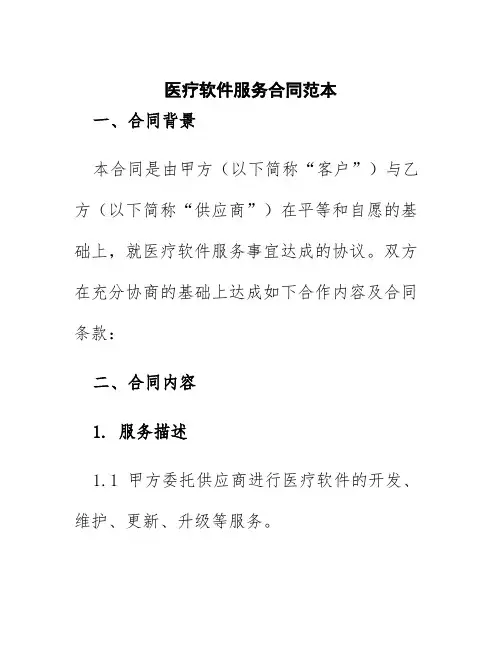 医疗软件服务合同范本

一、合同背景

本合同是由甲方（以下简称“客户”）与乙方（以下简称“供应商”）在平等和自愿的基础上，就医疗软件服务事宜达成的协议。双方在充分协商的基础上达成如下合作内容及合同条款：

二、合同内容

1. 服务描述

1.1 甲方委托供应商进行医疗软件的开发、维护、更新、升级等服务。